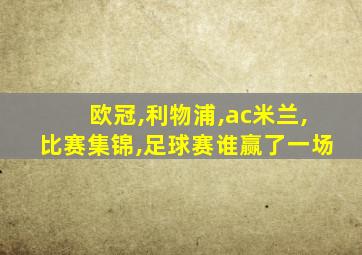 欧冠,利物浦,ac米兰,
比赛集锦,足球赛谁赢了一场